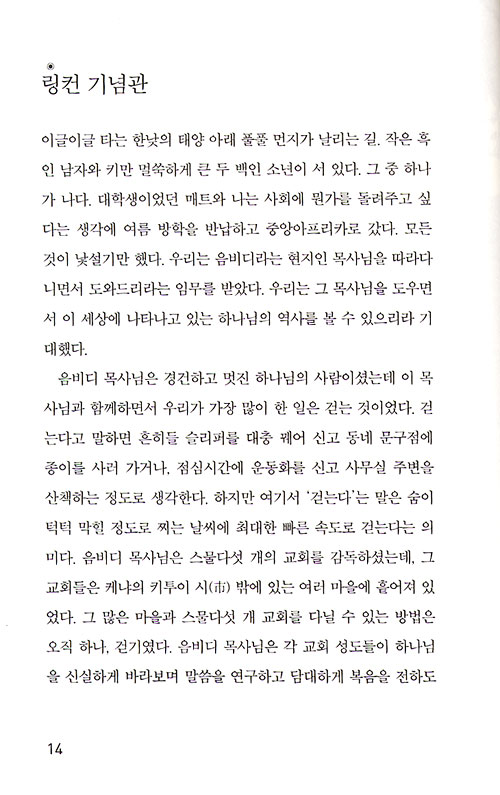 링컨 기념관

이글이글 타는 한낮의 태양 아래 풀풀 먼지가 날리는 길. 작은 흑인 남자와 키만 멀쑥하게 큰 두 백인 소년이 서 있다. 그 중 하나가 나다. 대학생이었던 매트와 나는 사회에 뭔가를 돌려주고 싶다는 생각에 여름 방학을 반납하고 중앙아프리카로 갔다. 모든 것이 낯설기만 했다. 우리는 음비디라는 현지인 목사님을 따라다니면서 도와드리라는 임무를 받았다. 우리는 그 목사님을 도우면서 이 세상에 나타나고 있는 하나님의 역사를 볼 수 있으리라 기대했다.

음비디 목사님은 경건하고 멋진 하나님의 사람이셨는데 이 목사님과 함께하면서 우리가 가장 많이 한 일은 걷는 것이었다. 걷는다고 말하면 흔히들 슬리퍼를 대충 꿰어 신고 동네 문구점에 종이를 사러 가거나, 점심시간에 운동화를 신고 사무실 주변을 산책하는 정도로 생각한다. 하지만 여기서 '걷는다'는 말은 숨이 턱턱 막힐 정도로 찌는 날씨에 최대한 빠른 속도로 걷는다는 의미다. 음비디 목사님은 스물다섯 개의 교회를 감독하셨는데, 그 교회들은 케냐의 키투이 시(市) 밖에 있는 여러 마을에 흩어져 있었다. 그 많은 마을과 스물다섯 개 교회를 다닐 수 있는 방법은 오직 하나, 걷기였다. 음비디 목사님은 각 교회 성도들이 하나님을 신실하게 바라보며 말씀을 연구하고 담대하게 복음을 전하도

14